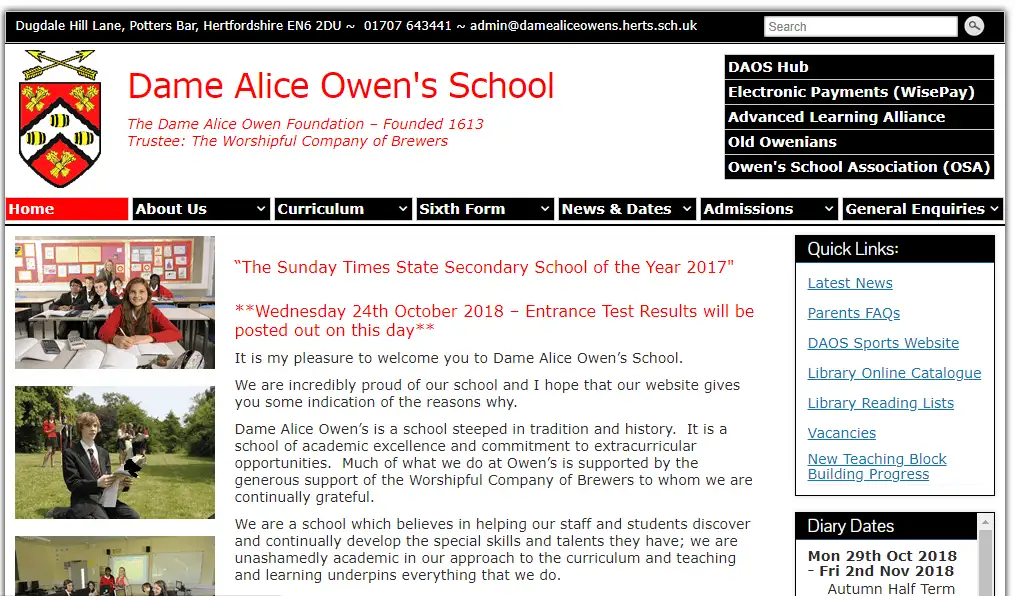 Dugdale Hill Lane, Potters Bar, Hertfordshire EN6 2DU ~ 01707 643441 ~ admin@damealiceowens.herts.sch.uk

Search

Dame Alice Owen's School

The Dame Alice Owen Foundation – Founded 1613
Trustee: The Worshipful Company of Brewers

DAOS Hub
Electronic Payments (WisePay)
Advanced Learning Alliance
Old Owenians
Owen's School Association (OSA)

Home
About Us
Curriculum
Sixth Form
News & Dates
Admissions
General Enquiries

"The Sunday Times State Secondary School of the Year 2017"

**Wednesday 24th October 2018 – Entrance Test Results will be posted out on this day**

It is my pleasure to welcome you to Dame Alice Owen's School.

We are incredibly proud of our school and I hope that our website gives you some indication of the reasons why.

Dame Alice Owen's is a school steeped in tradition and history. It is a school of academic excellence and commitment to extracurricular opportunities. Much of what we do at Owen's is supported by the generous support of the Worshipful Company of Brewers to whom we are continually grateful.

We are a school which believes in helping our staff and students discover and continually develop the special skills and talents they have; we are unashamedly academic in our approach to the curriculum and teaching and learning underpins everything that we do.

Quick Links:
Latest News
Parents FAQs
DAOS Sports Website
Library Online Catalogue
Library Reading Lists
Vacancies
New Teaching Block Building Progress

Diary Dates
Mon 29th Oct 2018 - Fri 2nd Nov 2018
Autumn Half Term